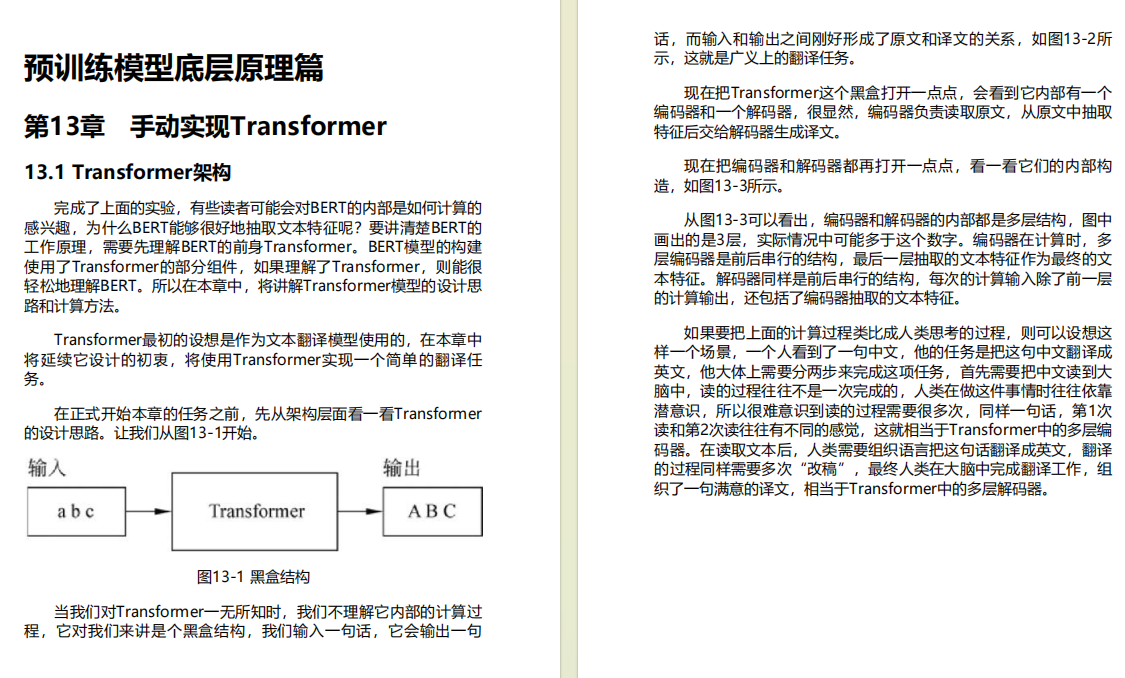 预训练模型底层原理篇

第13章　手动实现Transformer

13.1 Transformer架构

完成了上面的实验，有些读者可能会对BERT的内部是如何计算的感兴趣，为什么BERT能够很好地抽取文本特征呢？要讲清楚BERT的工作原理，需要先理解BERT的前身Transformer。BERT模型的构建使用了Transformer的部分组件，如果理解了Transformer，则能很轻松地理解BERT。所以在本章中，将讲解Transformer模型的设计思路和计算方法。

Transformer最初的设想是作为文本翻译模型使用的，在本章中将延续它设计的初衷，将使用Transformer实现一个简单的翻译任务。

在正式开始本章的任务之前，先从架构层面看一看Transformer的设计思路。让我们从图13-1开始。

输入

a b c

Transformer

输出

A B C

图13-1 黑盒结构

当我们对Transformer一无所知时，我们不理解它内部的计算过程，它对我们来讲是个黑盒结构，我们输入一句话，它会输出一句话，而输入和输出之间刚好形成了原文和译文的关系，如图13-2所示，这就是广义上的翻译任务。

现在把Transformer这个黑盒打开一点点，会看到它内部有一个编码器和一个解码器，很显然，编码器负责读取原文，从原文中抽取特征后交给解码器生成译文。

现在把编码器和解码器都再打开一点点，看一看它们的内部构造，如图13-3所示。

从图13-3可以看出，编码器和解码器的内部都是多层结构，图中画出的是3层，实际情况中可能多于这个数字。编码器在计算时，多层编码器是前后串行的结构，最后一层抽取的文本特征作为最终的文本特征。解码器同样是前后串行的结构，每次的计算输入除了前一层的计算输出，还包括了编码器抽取的文本特征。

如果要把上面的计算过程类比成人类思考的过程，则可以设想这样一个场景，一个人看到了一句中文，他的任务是把这句中文翻译成英文，他大体上需要分两步来完成这项任务，首先需要把中文读到大脑中，读的过程往往不是一次完成的，人类在做这件事情时往往依靠潜意识，所以很难意识到读的过程需要很多次，同样一句话，第1次读和第2次读往往有不同的感觉，这就相当于Transformer中的多层编码器。在读取文本后，人类需要组织语言把这句话翻译成英文，翻译的过程同样需要多次“改稿”，最终人类在大脑中完成翻译工作，组织了一句满意的译文，相当于Transformer中的多层解码器。